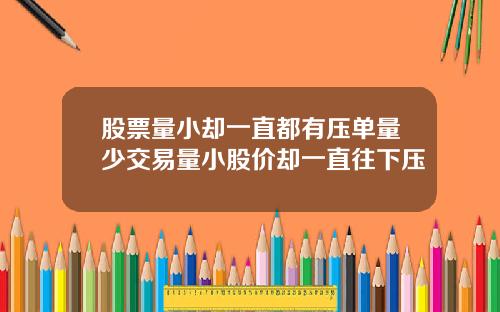 股票量小却一直都有压单量少交易量小股价却一直往下压